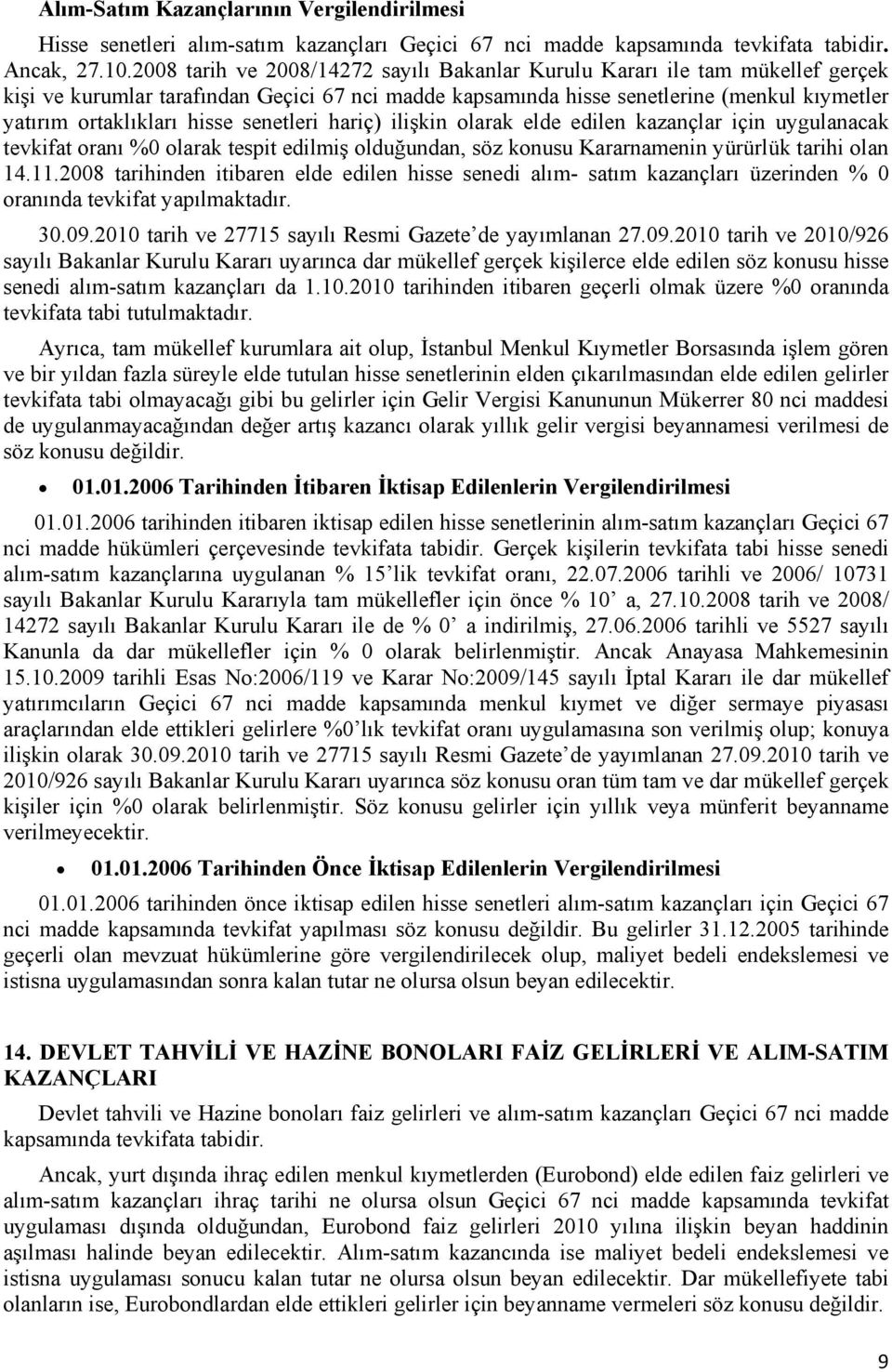 Alım-Satım Kazançlarının Vergilendirilmesi

Hisse senetleri alım-satım kazançları Geçici 67 nci madde kapsamında tevkifata tabidir. Ancak, 27.10.2008 tarih ve 2008/14272 sayılı Bakanlar Kurulu Kararı ile tam mükellef gerçek kişi ve kurumlar tarafından Geçici 67 nci madde kapsamında hisse senetlerine (menkul kıymetler yatırım ortaklıkları hisse senetleri hariç) ilişkin olarak elde edilen kazançlar için uygulanacak tevkifat oranı %0 olarak tespit edilmiş olduğundan, söz konusu Kararnamenin yürürlük tarihi olan 14.11.2008 tarihinden itibaren elde edilen hisse senedi alım- satım kazançları üzerinden % 0 oranında tevkifat yapılmaktadır.

30.09.2010 tarih ve 27715 sayılı Resmi Gazete'de yayımlanan 27.09.2010 tarih ve 2010/926 sayılı Bakanlar Kurulu Kararı uyarınca dar mükellef gerçek kişilerce elde edilen söz konusu hisse senedi alım-satım kazançları da 1.10.2010 tarihinden itibaren geçerli olmak üzere %0 oranında tevkifata tabi tutulmaktadır.

Ayrıca, tam mükellef kurumlara ait olup, İstanbul Menkul Kıymetler Borsasında işlem gören ve bir yıldan fazla süreyle elde tutulan hisse senetlerinin elden çıkarılmasından elde edilen gelirler tevkifata tabi olmayacağı gibi bu gelirler için Gelir Vergisi Kanununun Mükerrer 80 nci maddesi de uygulanmayacağından değer artış kazancı olarak yıllık gelir vergisi beyannamesi verilmesi de söz konusu değildir.

• 01.01.2006 Tarihinden İtibaren İktisap Edilenlerin Vergilendirilmesi

01.01.2006 tarihinden itibaren iktisap edilen hisse senetlerinin alım-satım kazançları Geçici 67 nci madde hükümleri çerçevesinde tevkifata tabidir. Gerçek kişilerin tevkifata tabi hisse senedi alım-satım kazançlarına uygulanan % 15'lik tevkifat oranı, 22.07.2006 tarihli ve 2006/ 10731 sayılı Bakanlar Kurulu Kararıyla tam mükellefler için önce % 10' a, 27.10.2008 tarih ve 2008/ 14272 sayılı Bakanlar Kurulu Kararı ile de % 0' a indirilmiş, 27.06.2006 tarihli ve 5527 sayılı Kanunla da dar mükellefler için % 0 olarak belirlenmiştir. Ancak Anayasa Mahkemesinin 15.10.2009 tarihli Esas No:2006/119 ve Karar No:2009/145 sayılı İptal Kararı ile dar mükellef yatırımcıların Geçici 67 nci madde kapsamında menkul kıymet ve diğer sermaye piyasası araçlarından elde ettikleri gelirlere %0'lık tevkifat oranı uygulamasına son verilmiş olup; konuya ilişkin olarak 30.09.2010 tarih ve 27715 sayılı Resmi Gazete'de yayımlanan 27.09.2010 tarih ve 2010/926 sayılı Bakanlar Kurulu Kararı uyarınca söz konusu oran tüm tam ve dar mükellef gerçek kişiler için %0 olarak belirlenmiştir. Söz konusu gelirler için yıllık veya münferit beyanname verilmeyecektir.

• 01.01.2006 Tarihinden Önce İktisap Edilenlerin Vergilendirilmesi

01.01.2006 tarihinden önce iktisap edilen hisse senetleri alım-satım kazançları için Geçici 67 nci madde kapsamında tevkifat yapılması söz konusu değildir. Bu gelirler 31.12.2005 tarihinde geçerli olan mevzuat hükümlerine göre vergilendirilecek olup, maliyet bedeli endekslemesi ve istisna uygulamasından sonra kalan tutar ne olursa olsun beyan edilecektir.

14. DEVLET TAHVİLİ VE HAZİNE BONOLARI FAİZ GELİRLERİ VE ALIM-SATIM KAZANÇLARI

Devlet tahvili ve Hazine bonoları faiz gelirleri ve alım-satım kazançları Geçici 67 nci madde kapsamında tevkifata tabidir.

Ancak, yurt dışında ihraç edilen menkul kıymetlerden (Eurobond) elde edilen faiz gelirleri ve alım-satım kazançları ihraç tarihi ne olursa olsun Geçici 67 nci madde kapsamında tevkifat uygulaması dışında olduğundan, Eurobond faiz gelirleri 2010 yılına ilişkin beyan haddinin aşılması halinde beyan edilecektir. Alım-satım kazancında ise maliyet bedeli endekslemesi ve istisna uygulaması sonucu kalan tutar ne olursa olsun beyan edilecektir. Dar mükellefiyete tabi olanların ise, Eurobondlardan elde ettikleri gelirler için beyanname vermeleri söz konusu değildir.

9